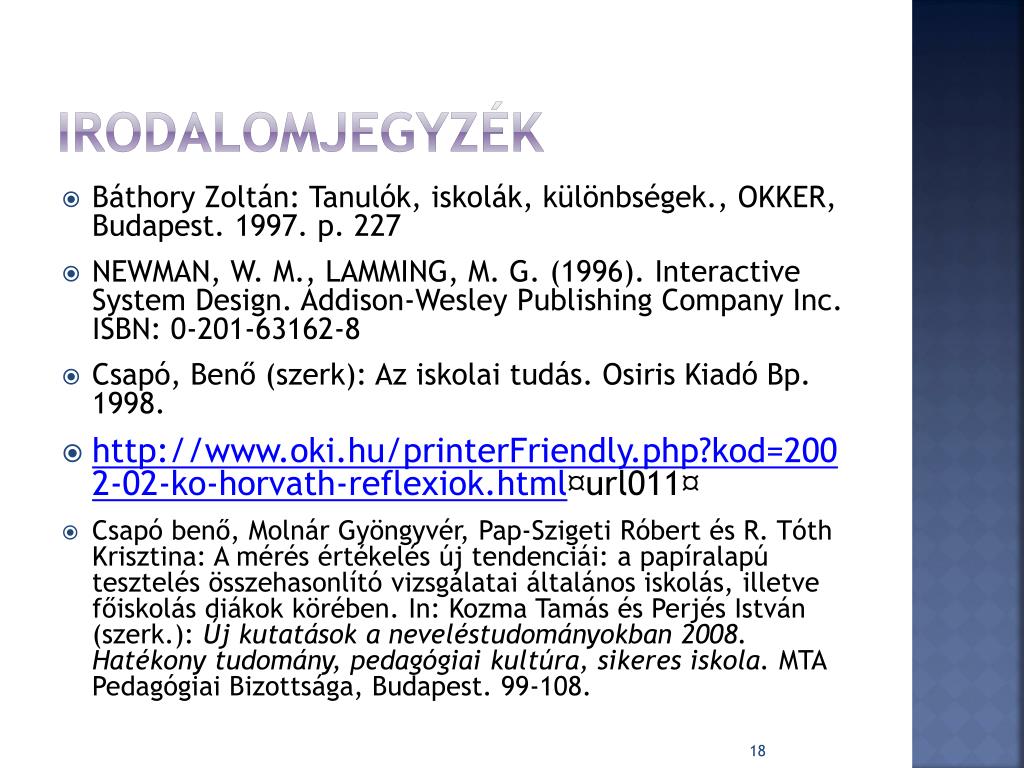 IRODALOMJEGYZÉK

Báthory Zoltán: Tanulók, iskolák, különbségek., OKKER, Budapest. 1997. p. 227

NEWMAN, W. M., LAMMING, M. G. (1996). Interactive System Design. Addison-Wesley Publishing Company Inc. ISBN: 0-201-63162-8

Csapó, Benő (szerk): Az iskolai tudás. Osiris Kiadó Bp. 1998.

http://www.oki.hu/printerFriendly.php?kod=2002-02-ko-horvath-reflexiok.html¤url011¤

Csapó benő, Molnár Gyöngyvér, Pap-Szigeti Róbert és R. Tóth Krisztina: A mérés értékelés új tendenciái: a papíralapú tesztelés összehasonlító vizsgálatai általános iskolás, illetve főiskolás diákok körében. In: Kozma Tamás és Perjés István (szerk.): Új kutatások a neveléstudományokban 2008. Hatékony tudomány, pedagógiai kultúra, sikeres iskola. MTA Pedagógiai Bizottsága, Budapest. 99-108.

18